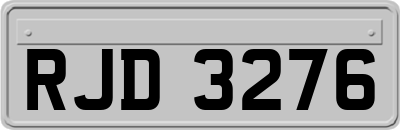 RJD 3276